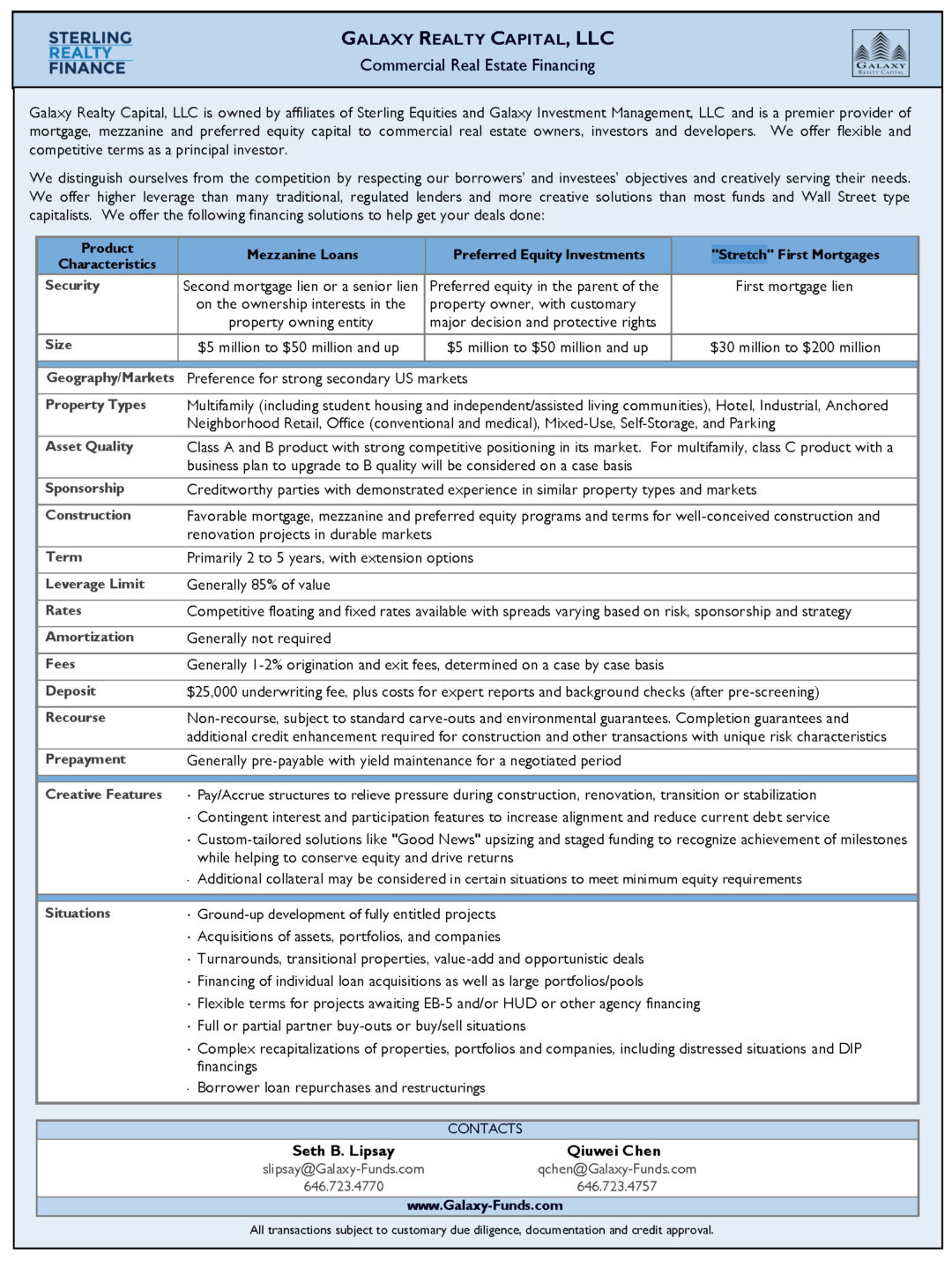 STERLING REALTY FINANCE

GALAXY REALTY CAPITAL, LLC
Commercial Real Estate Financing

GALAXY REALTY CAPITAL

Galaxy Realty Capital, LLC is owned by affiliates of Sterling Equities and Galaxy Investment Management, LLC and is a premier provider of mortgage, mezzanine and preferred equity capital to commercial real estate owners, investors and developers. We offer flexible and competitive terms as a principal investor.

We distinguish ourselves from the competition by respecting our borrowers' and investees' objectives and creatively serving their needs. We offer higher leverage than many traditional, regulated lenders and more creative solutions than most funds and Wall Street type capitalists. We offer the following financing solutions to help get your deals done:

| Product Characteristics | Mezzanine Loans | Preferred Equity Investments | "Stretch" First Mortgages |
|---|---|---|---|
| Security | Second mortgage lien or a senior lien on the ownership interests in the property owning entity | Preferred equity in the parent of the property owner, with customary major decision and protective rights | First mortgage lien |
| Size | \$5 million to \$50 million and up | \$5 million to \$50 million and up | \$30 million to \$200 million |

| | |
|---|---|
| Geography/Markets | Preference for strong secondary US markets |
| Property Types | Multifamily (including student housing and independent/assisted living communities), Hotel, Industrial, Anchored Neighborhood Retail, Office (conventional and medical), Mixed-Use, Self-Storage, and Parking |
| Asset Quality | Class A and B product with strong competitive positioning in its market. For multifamily, class C product with a business plan to upgrade to B quality will be considered on a case basis |
| Sponsorship | Creditworthy parties with demonstrated experience in similar property types and markets |
| Construction | Favorable mortgage, mezzanine and preferred equity programs and terms for well-conceived construction and renovation projects in durable markets |
| Term | Primarily 2 to 5 years, with extension options |
| Leverage Limit | Generally 85% of value |
| Rates | Competitive floating and fixed rates available with spreads varying based on risk, sponsorship and strategy |
| Amortization | Generally not required |
| Fees | Generally 1-2% origination and exit fees, determined on a case by case basis |
| Deposit | \$25,000 underwriting fee, plus costs for expert reports and background checks (after pre-screening) |
| Recourse | Non-recourse, subject to standard carve-outs and environmental guarantees. Completion guarantees and additional credit enhancement required for construction and other transactions with unique risk characteristics |
| Prepayment | Generally pre-payable with yield maintenance for a negotiated period |

Creative Features
· Pay/Accrue structures to relieve pressure during construction, renovation, transition or stabilization
· Contingent interest and participation features to increase alignment and reduce current debt service
· Custom-tailored solutions like "Good News" upsizing and staged funding to recognize achievement of milestones while helping to conserve equity and drive returns
· Additional collateral may be considered in certain situations to meet minimum equity requirements

Situations
· Ground-up development of fully entitled projects
· Acquisitions of assets, portfolios, and companies
· Turnarounds, transitional properties, value-add and opportunistic deals
· Financing of individual loan acquisitions as well as large portfolios/pools
· Flexible terms for projects awaiting EB-5 and/or HUD or other agency financing
· Full or partial partner buy-outs or buy/sell situations
· Complex recapitalizations of properties, portfolios and companies, including distressed situations and DIP financings
· Borrower loan repurchases and restructurings

CONTACTS
Seth B. Lipsay
slipsay@Galaxy-Funds.com
646.723.4770

Qiuwei Chen
qchen@Galaxy-Funds.com
646.723.4757

www.Galaxy-Funds.com

All transactions subject to customary due diligence, documentation and credit approval.